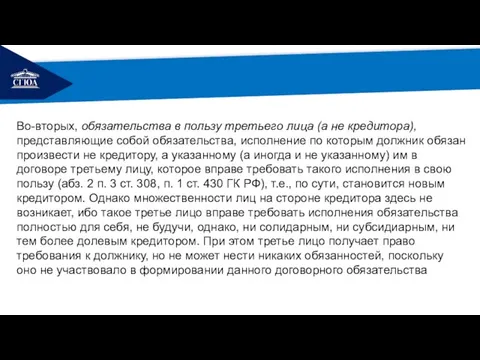 СГЮА

Во-вторых, обязательства в пользу третьего лица (а не кредитора), представляющие собой обязательства, исполнение по которым должник обязан произвести не кредитору, а указанному (а иногда и не указанному) им в договоре третьему лицу, которое вправе требовать такого исполнения в свою пользу (абз. 2 п. 3 ст. 308, п. 1 ст. 430 ГК РФ), т.е., по сути, становится новым кредитором. Однако множественности лиц на стороне кредитора здесь не возникает, ибо такое третье лицо вправе требовать исполнения обязательства полностью для себя, не будучи, однако, ни солидарным, ни субсидиарным, ни тем более долевым кредитором. При этом третье лицо получает право требования к должнику, но не может нести никаких обязанностей, поскольку оно не участвовало в формировании данного договорного обязательства